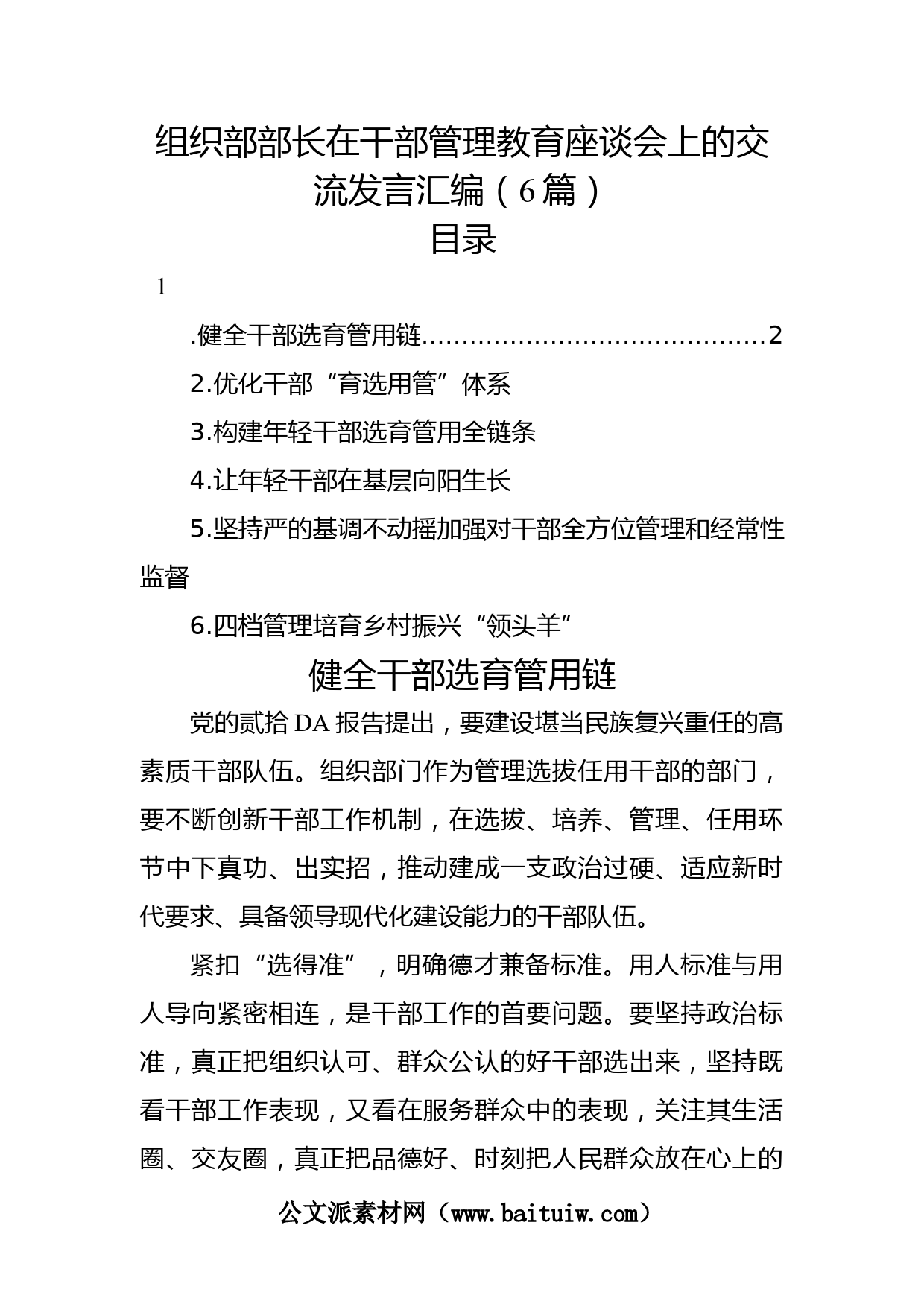 组织部部长在干部管理教育座谈会上的交流发言汇编（6篇）

目录

1

.健全干部选育管用链……………………………………2

2.优化干部“育选用管”体系

3.构建年轻干部选育管用全链条

4.让年轻干部在基层向阳生长

5.坚持严的基调不动摇加强对干部全方位管理和经常性监督

6.四档管理培育乡村振兴“领头羊”

健全干部选育管用链

党的贰拾DA报告提出，要建设堪当民族复兴重任的高素质干部队伍。组织部门作为管理选拔任用干部的部门，要不断创新干部工作机制，在选拔、培养、管理、任用环节中下真功、出实招，推动建成一支政治过硬、适应新时代要求、具备领导现代化建设能力的干部队伍。

紧扣“选得准”，明确德才兼备标准。用人标准与用人导向紧密相连，是干部工作的首要问题。要坚持政治标准，真正把组织认可、群众公认的好干部选出来，坚持既看干部工作表现，又看在服务群众中的表现，关注其生活圈、交友圈，真正把品德好、时刻把人民群众放在心上的

公文派素材网（www.baituiw.com）